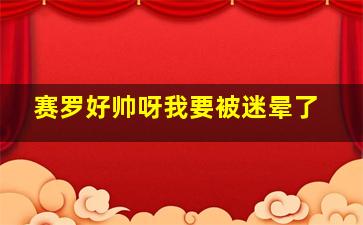 赛罗好帅呀我要被迷晕了